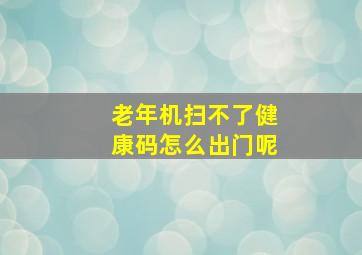 老年机扫不了健康码怎么出门呢